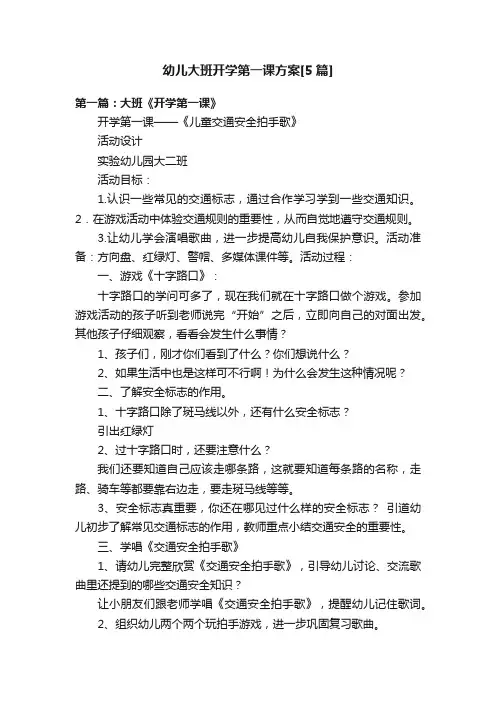 幼儿大班开学第一课方案[5篇]

第一篇：大班《开学第一课》

开学第一课——《儿童交通安全拍手歌》

活动设计

实验幼儿园大二班

活动目标：

1.认识一些常见的交通标志，通过合作学习学到一些交通知识。2．在游戏活动中体验交通规则的重要性，从而自觉地遵守交通规则。

3.让幼儿学会演唱歌曲，进一步提高幼儿自我保护意识。活动准备：方向盘、红绿灯、警帽、多媒体课件等。活动过程：

一、游戏《十字路口》：

十字路口的学问可多了，现在我们就在十字路口做个游戏。参加游戏活动的孩子听到老师说完“开始”之后，立即向自己的对面出发。其他孩子仔细观察，看看会发生什么事情？

1、孩子们，刚才你们看到了什么？你们想说什么？

2、如果生活中也是这样可不行啊！为什么会发生这种情况呢？

二、了解安全标志的作用。

1、十字路口除了斑马线以外，还有什么安全标志？

引出红绿灯

2、过十字路口时，还要注意什么？

我们还要知道自己应该走哪条路，这就要知道每条路的名称，走路、骑车等都要靠右边走，要走斑马线等等。

3、安全标志真重要，你还在哪见过什么样的安全标志？ 引道幼儿初步了解常见交通标志的作用，教师重点小结交通安全的重要性。

三、学唱《交通安全拍手歌》

1、请幼儿完整欣赏《交通安全拍手歌》，引导幼儿讨论、交流歌曲里还提到的哪些交通安全知识？

让小朋友们跟老师学唱《交通安全拍手歌》，提醒幼儿记住歌词。

2、组织幼儿两个两个玩拍手游戏，进一步巩固复习歌曲。